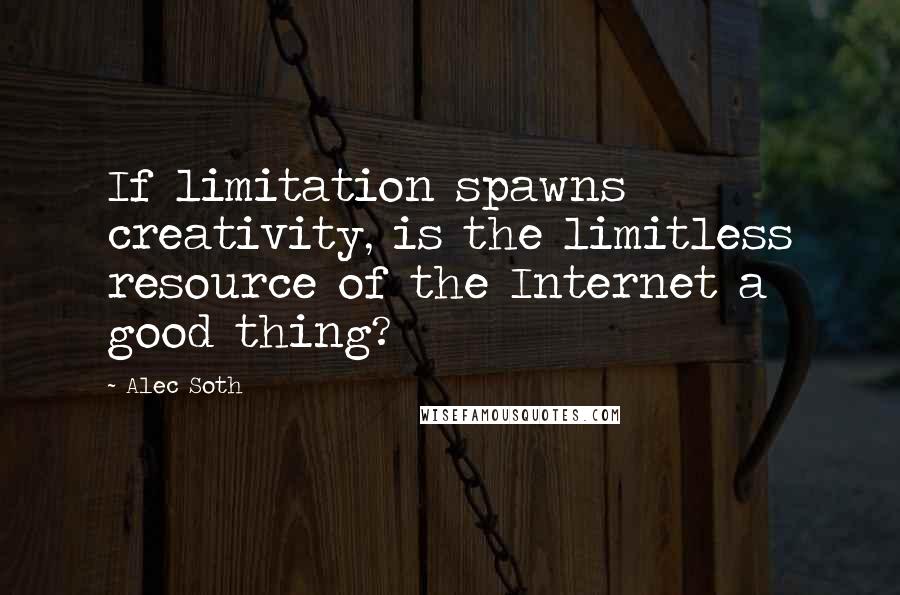 If limitation spawns creativity, is the limitless resource of the Internet a good thing?

~ Alec Soth

WISEFAMOUSQUOTES.COM